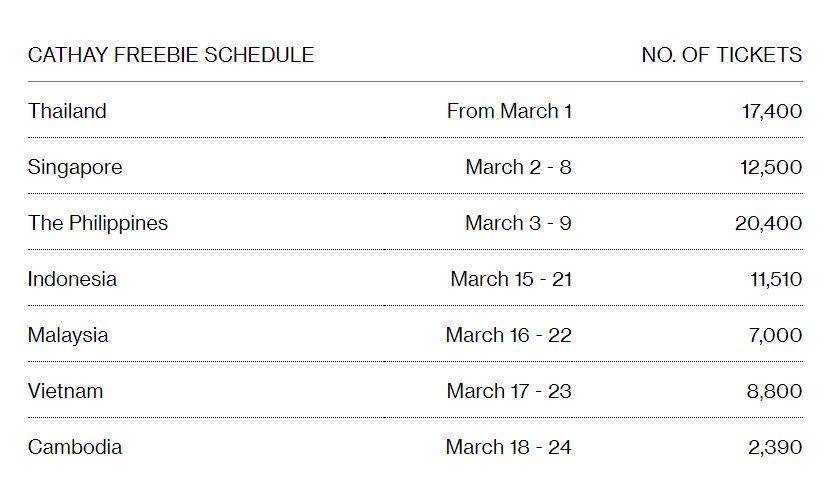 | CATHAY FREEBIE SCHEDULE | | NO. OF TICKETS |
|---|---|---|
| Thailand | From March 1 | 17,400 |
| Singapore | March 2 - 8 | 12,500 |
| The Philippines | March 3 - 9 | 20,400 |
| Indonesia | March 15 - 21 | 11,510 |
| Malaysia | March 16 - 22 | 7,000 |
| Vietnam | March 17 - 23 | 8,800 |
| Cambodia | March 18 - 24 | 2,390 |